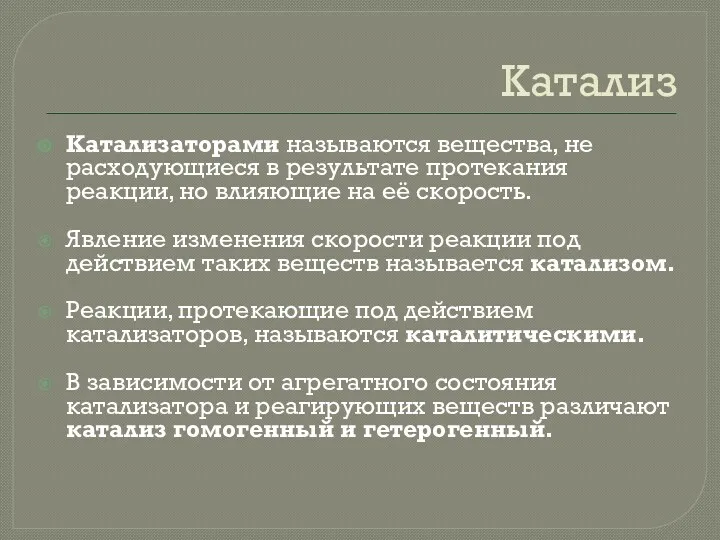 Катализ

Катализаторами называются вещества, не расходующиеся в результате протекания реакции, но влияющие на её скорость.

Явление изменения скорости реакции под действием таких веществ называется катализом.

Реакции, протекающие под действием катализаторов, называются каталитическими.

В зависимости от агрегатного состояния катализатора и реагирующих веществ различают катализ гомогенный и гетерогенный.